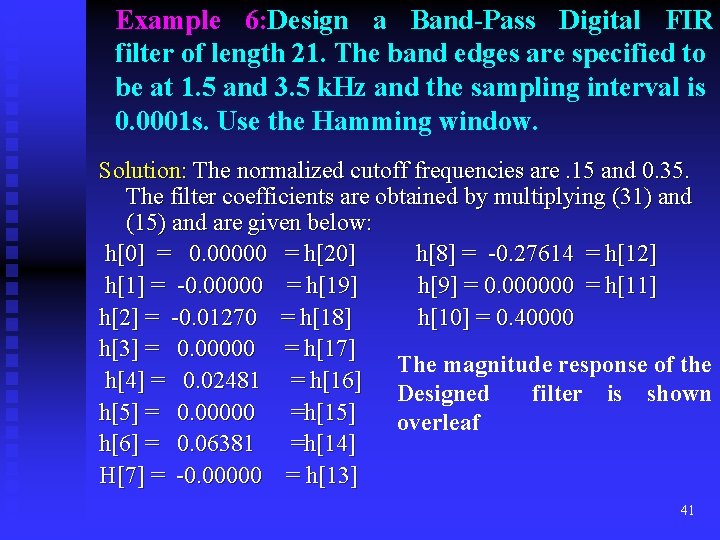 Example 6:Design a Band-Pass Digital FIR filter of length 21. The band edges are specified to be at 1.5 and 3.5 kHz and the sampling interval is 0.0001s. Use the Hamming window.

Solution: The normalized cutoff frequencies are .15 and 0.35. The filter coefficients are obtained by multiplying (31) and (15) and are given below:

h[0] = 0.00000 = h[20]
h[1] = -0.00000 = h[19]
h[2] = -0.01270 = h[18]
h[3] = 0.00000 = h[17]
h[4] = 0.02481 = h[16]
h[5] = 0.00000 =h[15]
h[6] = 0.06381 =h[14]
H[7] = -0.00000 = h[13]

h[8] = -0.27614 = h[12]
h[9] = 0.000000 = h[11]
h[10] = 0.40000

The magnitude response of the Designed filter is shown overleaf

41